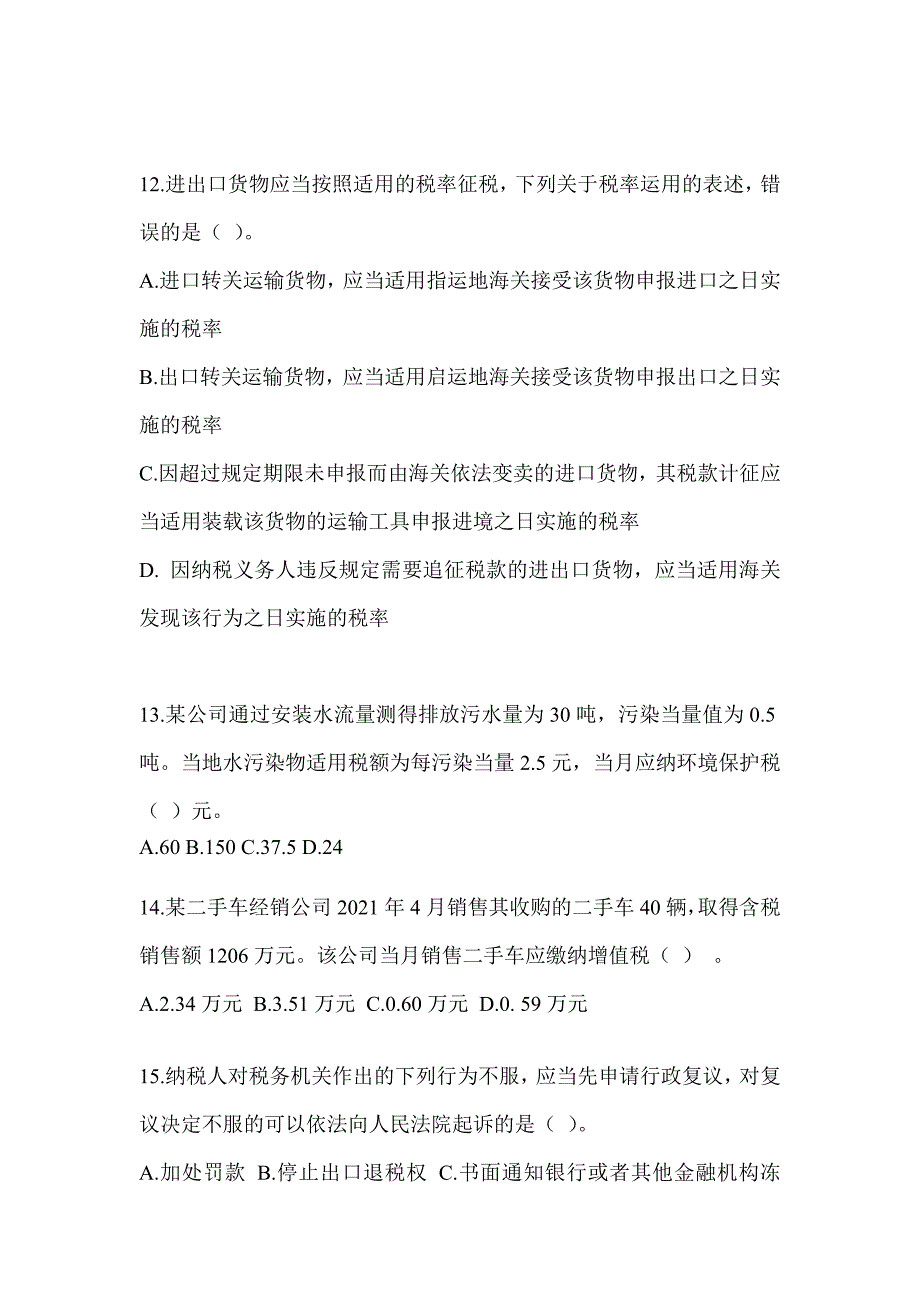 12.进出口货物应当按照适用的税率征税，下列关于税率运用的表述，错误的是（ ）。

A.进口转关运输货物，应当适用指运地海关接受该货物申报进口之日实施的税率

B.出口转关运输货物，应当适用启运地海关接受该货物申报出口之日实施的税率

C.因超过规定期限未申报而由海关依法变卖的进口货物，其税款计征应当适用装载该货物的运输工具申报进境之日实施的税率

D. 因纳税义务人违反规定需要追征税款的进出口货物，应当适用海关发现该行为之日实施的税率

13.某公司通过安装水流量测得排放污水量为 30 吨，污染当量值为 0.5 吨。当地水污染物适用税额为每污染当量 2.5 元，当月应纳环境保护税（ ）元。

A.60 B.150 C.37.5 D.24

14.某二手车经销公司 2021 年 4 月销售其收购的二手车 40 辆，取得含税销售额 1206 万元。该公司当月销售二手车应缴纳增值税（ ） 。

A.2.34 万元 B.3.51 万元 C.0.60 万元 D.0. 59 万元

15.纳税人对税务机关作出的下列行为不服，应当先申请行政复议，对复议决定不服的可以依法向人民法院起诉的是（ ）。

A.加处罚款 B.停止出口退税权 C.书面通知银行或者其他金融机构冻